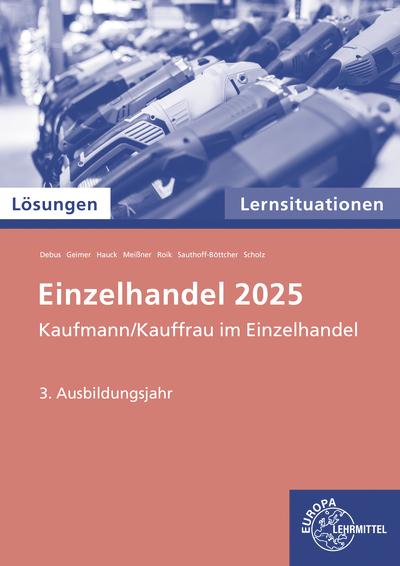 Lösungen

Lernsituationen

Debus Geimer Hauck Meißner Roik Sauthoff-Böttcher Scholz

Einzelhandel 2025

Kaufmann/Kauffrau im Einzelhandel

3. Ausbildungsjahr

EUROPA LEHRMITTEL